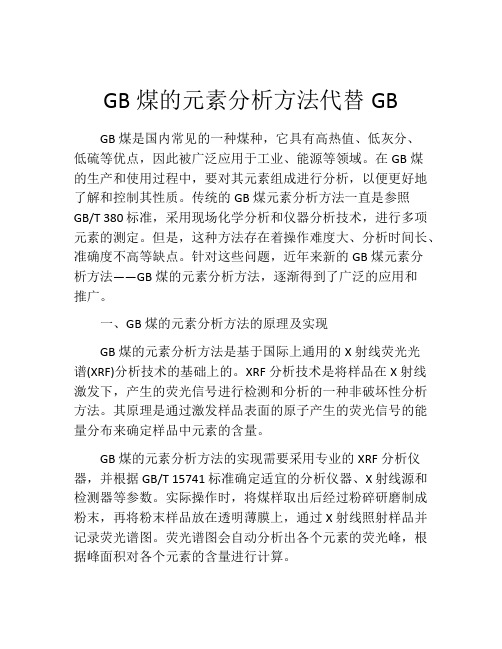 GB 煤的元素分析方法代替 GB

GB 煤是国内常见的一种煤种，它具有高热值、低灰分、低硫等优点，因此被广泛应用于工业、能源等领域。在 GB 煤的生产和使用过程中，要对其元素组成进行分析，以便更好地了解和控制其性质。传统的 GB 煤元素分析方法一直是参照 GB/T 380 标准，采用现场化学分析和仪器分析技术，进行多项元素的测定。但是，这种方法存在着操作难度大、分析时间长、准确度不高等缺点。针对这些问题，近年来新的 GB 煤元素分析方法——GB 煤的元素分析方法，逐渐得到了广泛的应用和推广。

一、GB 煤的元素分析方法的原理及实现

GB 煤的元素分析方法是基于国际上通用的 X 射线荧光光谱(XRF)分析技术的基础上的。XRF 分析技术是将样品在 X 射线激发下，产生的荧光信号进行检测和分析的一种非破坏性分析方法。其原理是通过激发样品表面的原子产生的荧光信号的能量分布来确定样品中元素的含量。

GB 煤的元素分析方法的实现需要采用专业的 XRF 分析仪器，并根据 GB/T 15741 标准确定适宜的分析仪器、X 射线源和检测器等参数。实际操作时，将煤样取出后经过粉碎研磨制成粉末，再将粉末样品放在透明薄膜上，通过 X 射线照射样品并记录荧光谱图。荧光谱图会自动分析出各个元素的荧光峰，根据峰面积对各个元素的含量进行计算。